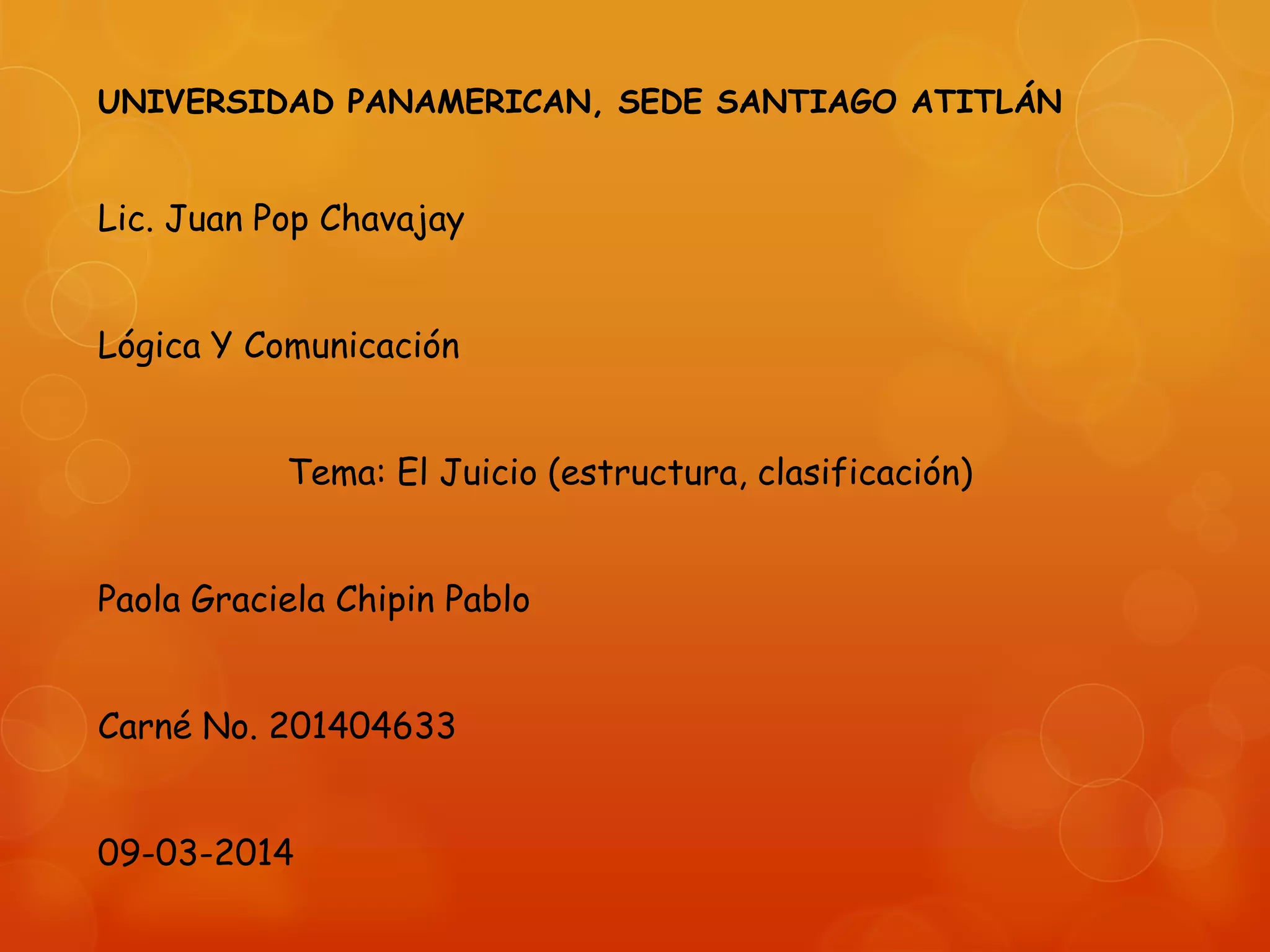 UNIVERSIDAD PANAMERICAN, SEDE SANTIAGO ATITLÁN

Lic. Juan Pop Chavajay

Lógica Y Comunicación

Tema: El Juicio (estructura, clasificación)

Paola Graciela Chipin Pablo

Carné No. 201404633

09-03-2014